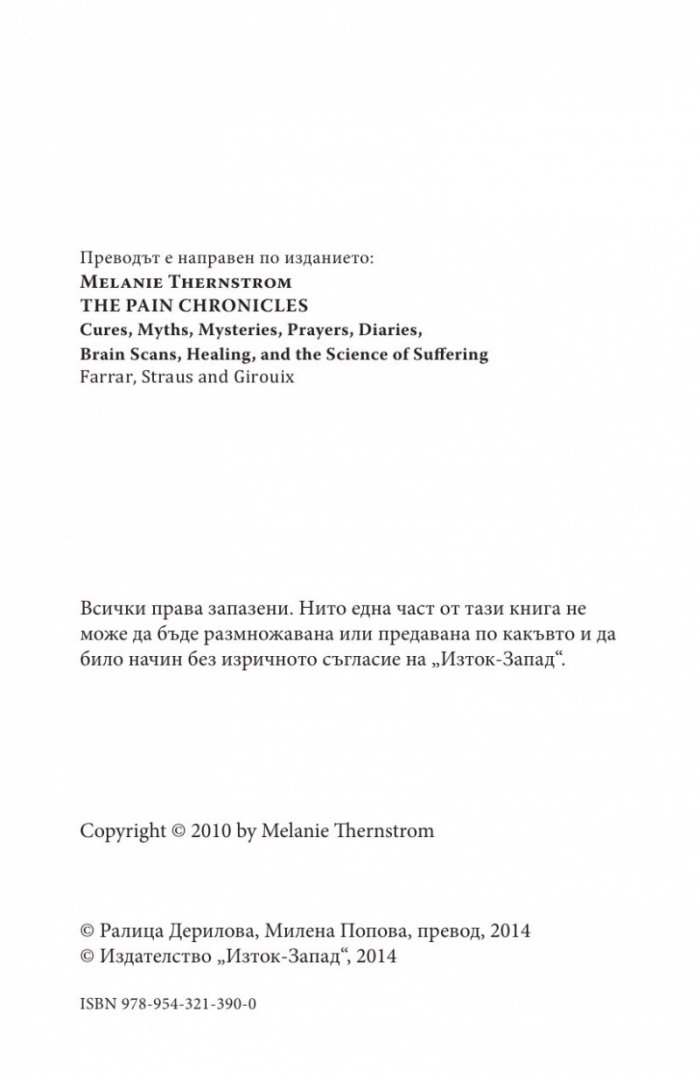 Преводът е направен по изданието:
Melanie Thernstrom
THE PAIN CHRONICLES
Cures, Myths, Mysteries, Prayers, Diaries,
Brain Scans, Healing, and the Science of Suffering
Farrar, Straus and Girouix

Всички права запазени. Нито една част от тази книга не може да бъде размножавана или предавана по какъвто и да било начин без изричното съгласие на „Изток-Запад“.

Copyright © 2010 by Melanie Thernstrom

© Ралица Дерилова, Милена Попова, превод, 2014
© Издателство „Изток-Запад“, 2014

ISBN 978-954-321-390-0